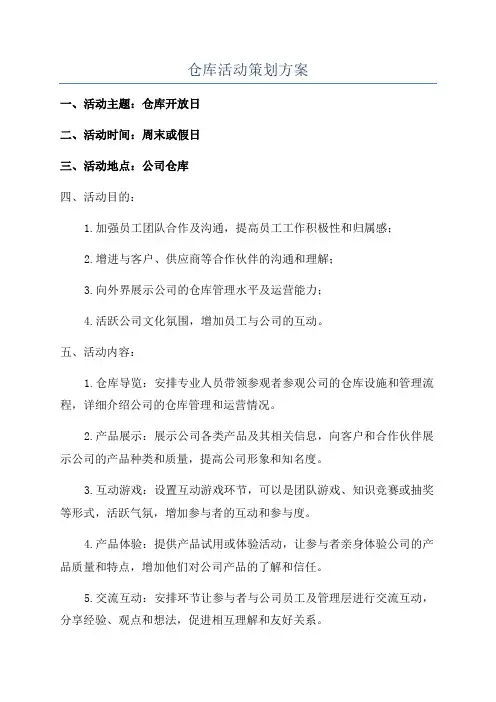 仓库活动策划方案

一、活动主题：仓库开放日

二、活动时间：周末或假日

三、活动地点：公司仓库

四、活动目的：

1.加强员工团队合作及沟通，提高员工工作积极性和归属感；

2.增进与客户、供应商等合作伙伴的沟通和理解；

3.向外界展示公司的仓库管理水平及运营能力；

4.活跃公司文化氛围，增加员工与公司的互动。

五、活动内容：

1.仓库导览：安排专业人员带领参观者参观公司的仓库设施和管理流程，详细介绍公司的仓库管理和运营情况。

2.产品展示：展示公司各类产品及其相关信息，向客户和合作伙伴展示公司的产品种类和质量，提高公司形象和知名度。

3.互动游戏：设置互动游戏环节，可以是团队游戏、知识竞赛或抽奖等形式，活跃气氛，增加参与者的互动和参与度。

4.产品体验：提供产品试用或体验活动，让参与者亲身体验公司的产品质量和特点，增加他们对公司产品的了解和信任。

5.交流互动：安排环节让参与者与公司员工及管理层进行交流互动，分享经验、观点和想法，促进相互理解和友好关系。